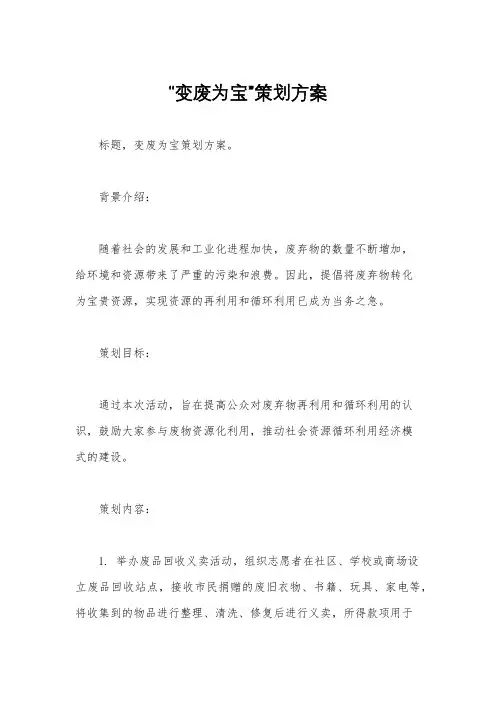 "变废为宝"策划方案

标题，变废为宝策划方案。

背景介绍：

随着社会的发展和工业化进程加快，废弃物的数量不断增加，给环境和资源带来了严重的污染和浪费。因此，提倡将废弃物转化为宝贵资源，实现资源的再利用和循环利用已成为当务之急。

策划目标：

通过本次活动，旨在提高公众对废弃物再利用和循环利用的认识，鼓励大家参与废物资源化利用，推动社会资源循环利用经济模式的建设。

策划内容：

1. 举办废品回收义卖活动，组织志愿者在社区、学校或商场设立废品回收站点，接收市民捐赠的废旧衣物、书籍、玩具、家电等，将收集到的物品进行整理、清洗、修复后进行义卖，所得款项用于